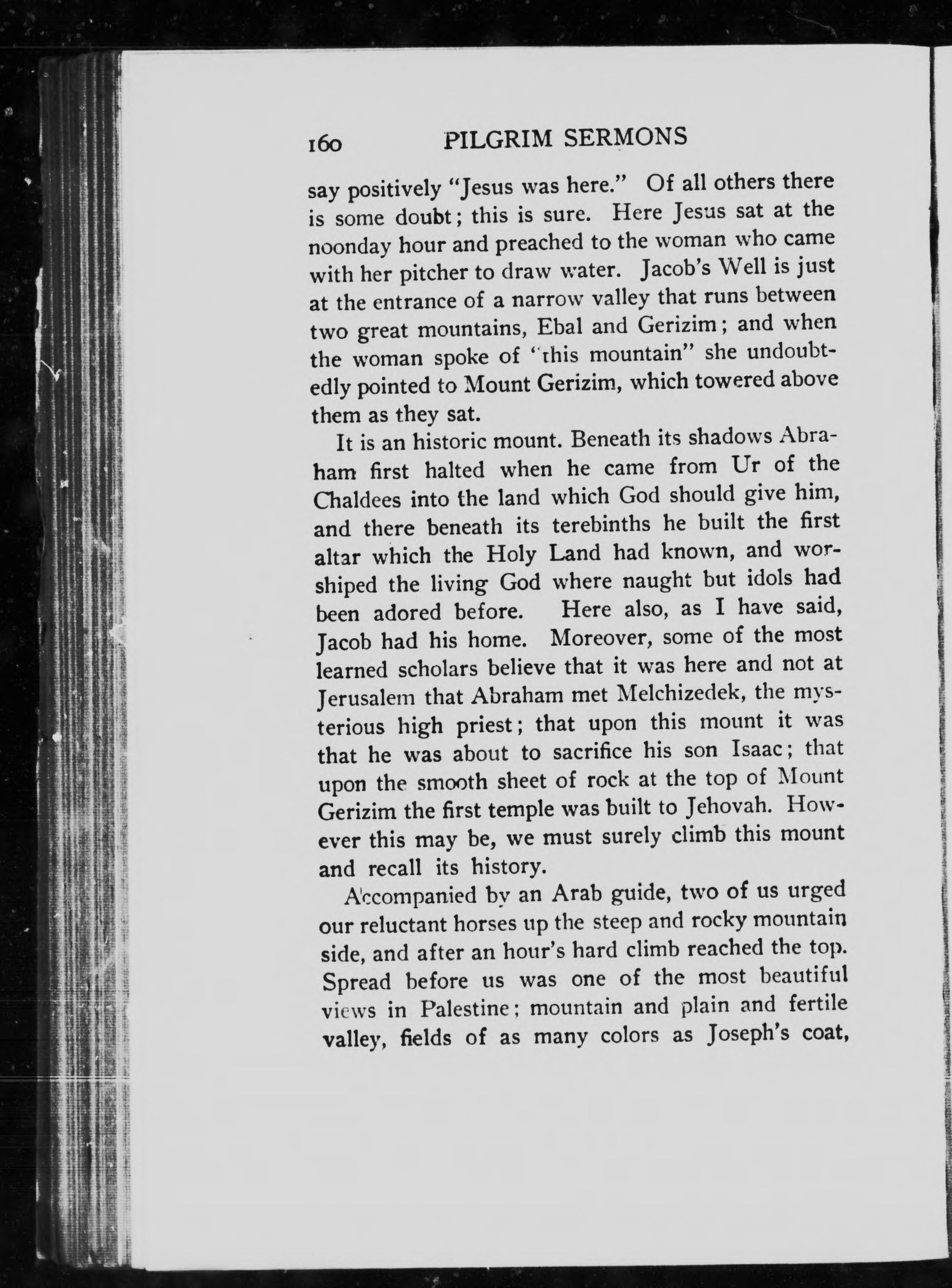 160 PILGRIM SERMONS

say positively "Jesus was here." Of all others there is some doubt; this is sure. Here Jesus sat at the noonday hour and preached to the woman who came with her pitcher to draw water. Jacob's Well is just at the entrance of a narrow valley that runs between two great mountains, Ebal and Gerizim; and when the woman spoke of "this mountain" she undoubtedly pointed to Mount Gerizim, which towered above them as they sat.

It is an historic mount. Beneath its shadows Abraham first halted when he came from Ur of the Chaldees into the land which God should give him, and there beneath its terebinths he built the first altar which the Holy Land had known, and worshiped the living God where naught but idols had been adored before. Here also, as I have said, Jacob had his home. Moreover, some of the most learned scholars believe that it was here and not at Jerusalem that Abraham met Melchizedek, the mysterious high priest; that upon this mount it was that he was about to sacrifice his son Isaac; that upon the smooth sheet of rock at the top of Mount Gerizim the first temple was built to Jehovah. However this may be, we must surely climb this mount and recall its history.

Accompanied by an Arab guide, two of us urged our reluctant horses up the steep and rocky mountain side, and after an hour's hard climb reached the top. Spread before us was one of the most beautiful views in Palestine; mountain and plain and fertile valley, fields of as many colors as Joseph's coat,